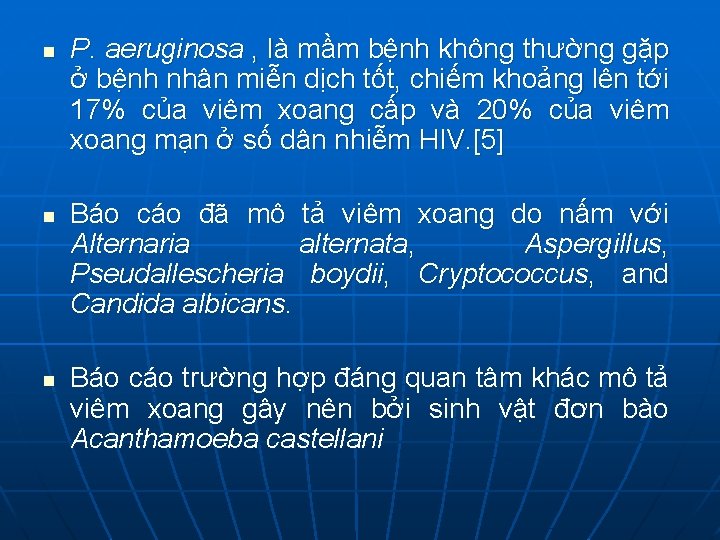 ▪ P. aeruginosa , là mầm bệnh không thường gặp ở bệnh nhân miễn dịch tốt, chiếm khoảng lên tới 17% của viêm xoang cấp và 20% của viêm xoang mạn ở số dân nhiễm HIV.[5]

▪ Báo cáo đã mô tả viêm xoang do nấm với Alternaria alternata, Aspergillus, Pseudallescheria boydii, Cryptococcus, and Candida albicans.

▪ Báo cáo trường hợp đáng quan tâm khác mô tả viêm xoang gây nên bởi sinh vật đơn bào Acanthamoeba castellani